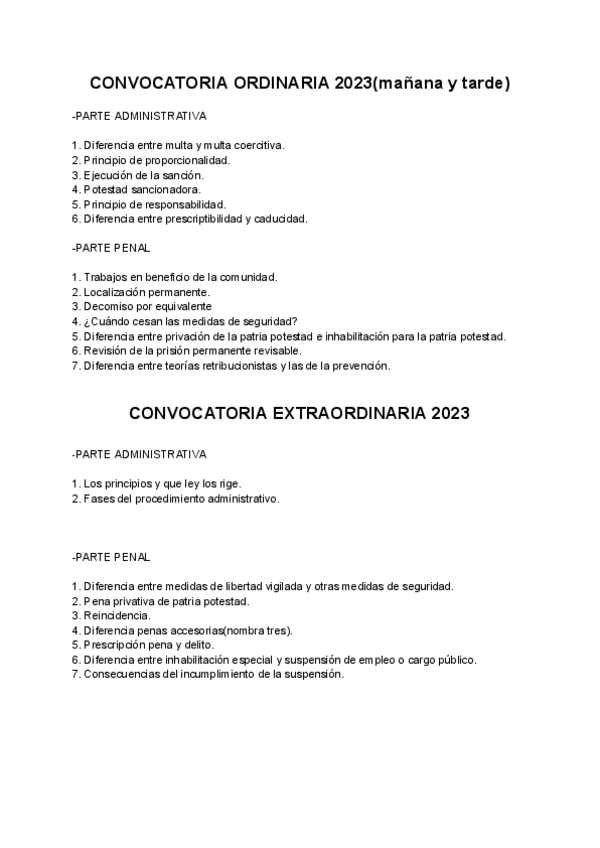 CONVOCATORIA ORDINARIA 2023(mañana y tarde)

-PARTE ADMINISTRATIVA

1. Diferencia entre multa y multa coercitiva.
2. Principio de proporcionalidad.
3. Ejecución de la sanción.
4. Potestad sancionadora.
5. Principio de responsabilidad.
6. Diferencia entre prescriptibilidad y caducidad.

-PARTE PENAL

1. Trabajos en beneficio de la comunidad.
2. Localización permanente.
3. Decomiso por equivalente
4. ¿Cuándo cesan las medidas de seguridad?
5. Diferencia entre privación de la patria potestad e inhabilitación para la patria potestad.
6. Revisión de la prisión permanente revisable.
7. Diferencia entre teorías retribucionistas y las de la prevención.

CONVOCATORIA EXTRAORDINARIA 2023

-PARTE ADMINISTRATIVA

1. Los principios y que ley los rige.
2. Fases del procedimiento administrativo.

-PARTE PENAL

1. Diferencia entre medidas de libertad vigilada y otras medidas de seguridad.
2. Pena privativa de patria potestad.
3. Reincidencia.
4. Diferencia penas accesorias(nombra tres).
5. Prescripción pena y delito.
6. Diferencia entre inhabilitación especial y suspensión de empleo o cargo público.
7. Consecuencias del incumplimiento de la suspensión.